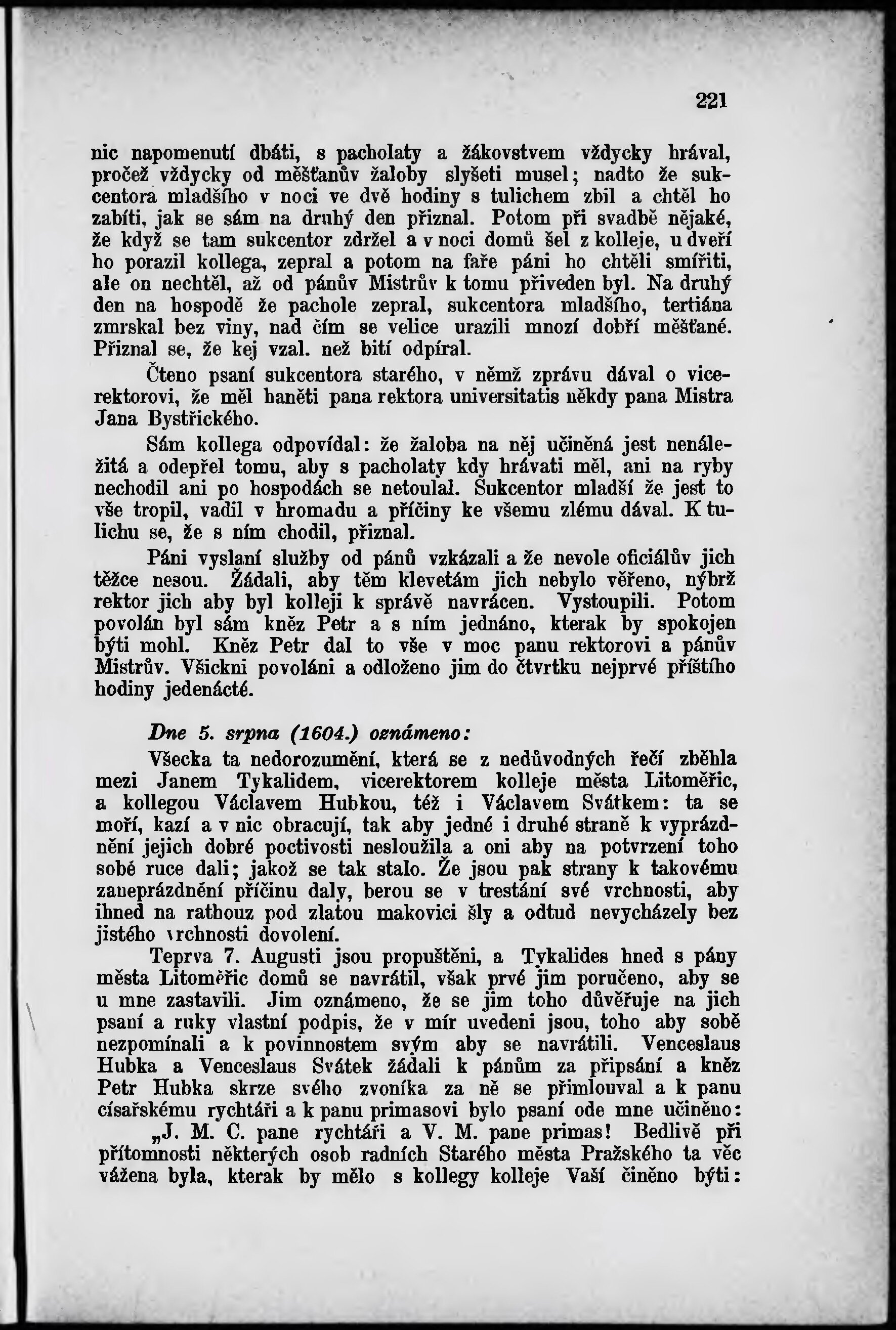 221

nic napomenutí dbáti, s pacholaty a žákovstvem vždycky hrával, pročež vždycky od měšťanův žaloby slyšeti musel; nadto že sukcentora mladšího v noci ve dvě hodiny s tulichem zbil a chtěl ho zabíti, jak se sám na druhý den přiznal. Potom při svadbě nějaké, že když se tam sukcentor zdržel a v noci domů šel z kolleje, u dveří ho porazil kollega, zepral a potom na faře páni ho chtěli smířiti, ale on nechtěl, až od pánův Mistrův k tomu přiveden byl. Na druhý den na hospodě že pachole zepral, sukcentora mladšího, tertiána zmrskal bez viny, nad čím se velice urazili mnozí dobří měšťané. Přiznal se, že kej vzal. než bití odpíral.

Čteno psaní sukcentora starého, v němž zprávu dával o vicerektorovi, že měl haněti pana rektora universitatis někdy pana Mistra Jana Bystřického.

Sám kollega odpovídal: že žaloba na něj učiněná jest nenáležitá a odepřel tomu, aby s pacholaty kdy hrávati měl, ani na ryby nechodil ani po hospodách se netoulal. Sukcentor mladší že jest to vše tropil, vadil v hromadu a příčiny ke všemu zlému dával. K tulichu se, že s ním chodil, přiznal.

Páni vyslaní služby od pánů vzkázali a že nevole oficiálův jich těžce nesou. Žádali, aby těm klevetám jich nebylo věřeno, nýbrž rektor jich aby byl kolleji k správě navrácen. Vystoupili. Potom povolán byl sám kněz Petr a s ním jednáno, kterak by spokojen býti mohl. Kněz Petr dal to vše v moc panu rektorovi a pánův Mistrův. Všickni povoláni a odloženo jim do čtvrtku nejprvé příštího hodiny jedenácté.

Dne 5. srpna (1604.) oznámeno:

Všecka ta nedorozumění, která se z nedůvodných řečí zběhla mezi Janem Tykalidem, vicerektorem kolleje města Litoměřic, a kollegou Václavem Hubkou, též i Václavem Svátkem: ta se moří, kazí a v nic obracují, tak aby jedné i druhé straně k vyprázdnění jejich dobré poctivosti nesloužila a oni aby na potvrzení toho sobě ruce dali; jakož se tak stalo. Že jsou pak strany k takovému zaneprázdnění příčinu daly, berou se v trestání své vrchnosti, aby ihned na rathouz pod zlatou makovici šly a odtud nevycházely bez jistého vrchnosti dovolení.

Teprva 7. Augusti jsou propuštěni, a Tykalides hned s pány města Litoměřic domů se navrátil, však prvé jim poručeno, aby se u mne zastavili. Jim oznámeno, že se jim toho důvěřuje na jich psaní a ruky vlastní podpis, že v mír uvedeni jsou, toho aby sobě nezpomínali a k povinnostem svým aby se navrátili. Venceslaus Hubka a Venceslaus Svátek žádali k pánům za připsání a kněz Petr Hubka skrze svého zvoníka za ně se přimlouval a k panu císařskému rychtáři a k panu primasovi bylo psaní ode mne učiněno:

„J. M. C. pane rychtáři a V. M. pane primas! Bedlivě při přítomnosti některých osob radních Starého města Pražského ta věc vážena byla, kterak by mělo s kollegy kolleje Vaší činěno býti: